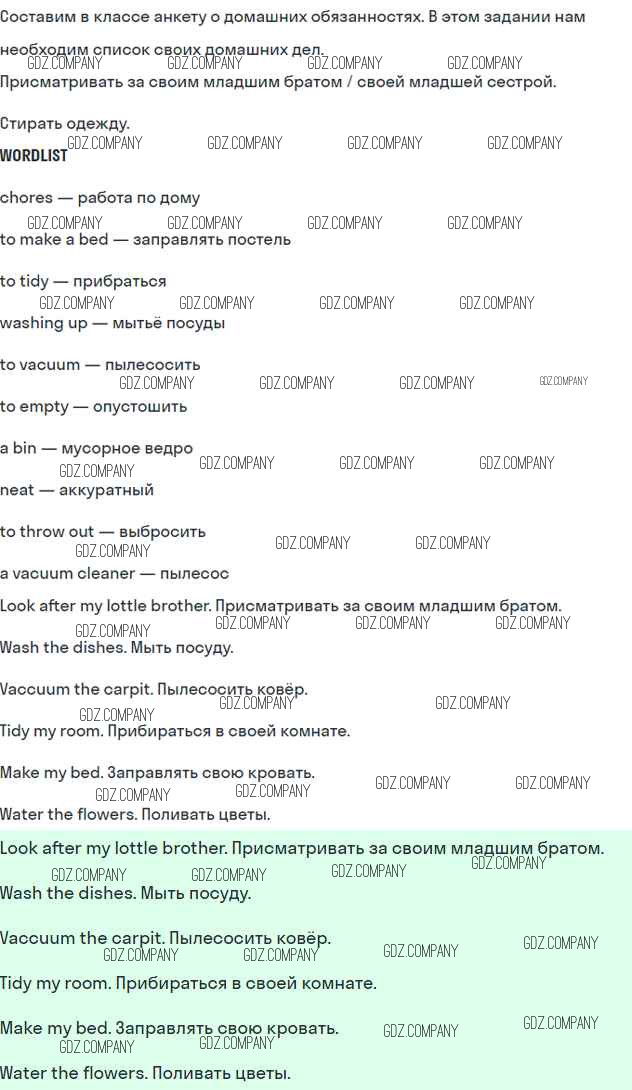 Составим в классе анкету о домашних обязанностях. В этом задании нам необходим список своих домашних дел.

Присматривать за своим младшим братом / своей младшей сестрой.

Стирать одежду.

WORDLIST

chores — работа по дому

to make a bed — заправлять постель

to tidy — прибраться

washing up — мытьё посуды

to vacuum — пылесосить

to empty — опустошить

a bin — мусорное ведро

neat — аккуратный

to throw out — выбросить

a vacuum cleaner — пылесос

Look after my lottle brother. Присматривать за своим младшим братом.

Wash the dishes. Мыть посуду.

Vaccuum the carpit. Пылесосить ковёр.

Tidy my room. Прибираться в своей комнате.

Make my bed. Заправлять свою кровать.

Water the flowers. Поливать цветы.

Look after my lottle brother. Присматривать за своим младшим братом.

Wash the dishes. Мыть посуду.

Vaccuum the carpit. Пылесосить ковёр.

Tidy my room. Прибираться в своей комнате.

Make my bed. Заправлять свою кровать.

Water the flowers. Поливать цветы.

GDZ.COMPANY